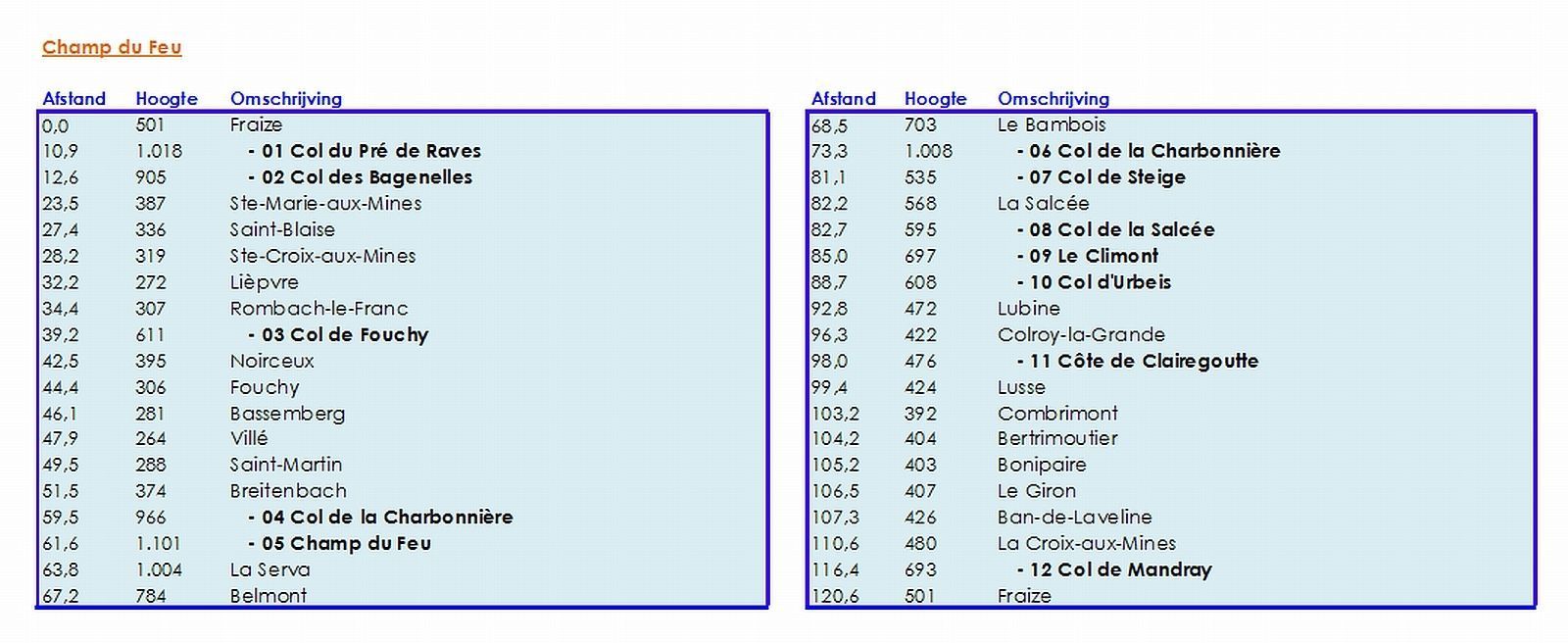 Champ du Feu

| Afstand | Hoogte | Omschrijving |
|---|---|---|
| 0,0 | 501 | Fraize |
| 10,9 | 1.018 | - 01 Col du Pré de Raves |
| 12,6 | 905 | - 02 Col des Bagenelles |
| 23,5 | 387 | Ste-Marie-aux-Mines |
| 27,4 | 336 | Saint-Blaise |
| 28,2 | 319 | Ste-Croix-aux-Mines |
| 32,2 | 272 | Lièpvre |
| 34,4 | 307 | Rombach-le-Franc |
| 39,2 | 611 | - 03 Col de Fouchy |
| 42,5 | 395 | Noirceux |
| 44,4 | 306 | Fouchy |
| 46,1 | 281 | Bassemberg |
| 47,9 | 264 | Villé |
| 49,5 | 288 | Saint-Martin |
| 51,5 | 374 | Breitenbach |
| 59,5 | 966 | - 04 Col de la Charbonnière |
| 61,6 | 1.101 | - 05 Champ du Feu |
| 63,8 | 1.004 | La Serva |
| 67,2 | 784 | Belmont |

| Afstand | Hoogte | Omschrijving |
|---|---|---|
| 68,5 | 703 | Le Bambois |
| 73,3 | 1.008 | - 06 Col de la Charbonnière |
| 81,1 | 535 | - 07 Col de Steige |
| 82,2 | 568 | La Salcée |
| 82,7 | 595 | - 08 Col de la Salcée |
| 85,0 | 697 | - 09 Le Climont |
| 88,7 | 608 | - 10 Col d'Urbeis |
| 92,8 | 472 | Lubine |
| 96,3 | 422 | Colroy-la-Grande |
| 98,0 | 476 | - 11 Côte de Clairegoutte |
| 99,4 | 424 | Lusse |
| 103,2 | 392 | Combrimont |
| 104,2 | 404 | Bertrimoutier |
| 105,2 | 403 | Bonipaire |
| 106,5 | 407 | Le Giron |
| 107,3 | 426 | Ban-de-Laveline |
| 110,6 | 480 | La Croix-aux-Mines |
| 116,4 | 693 | - 12 Col de Mandray |
| 120,6 | 501 | Fraize |